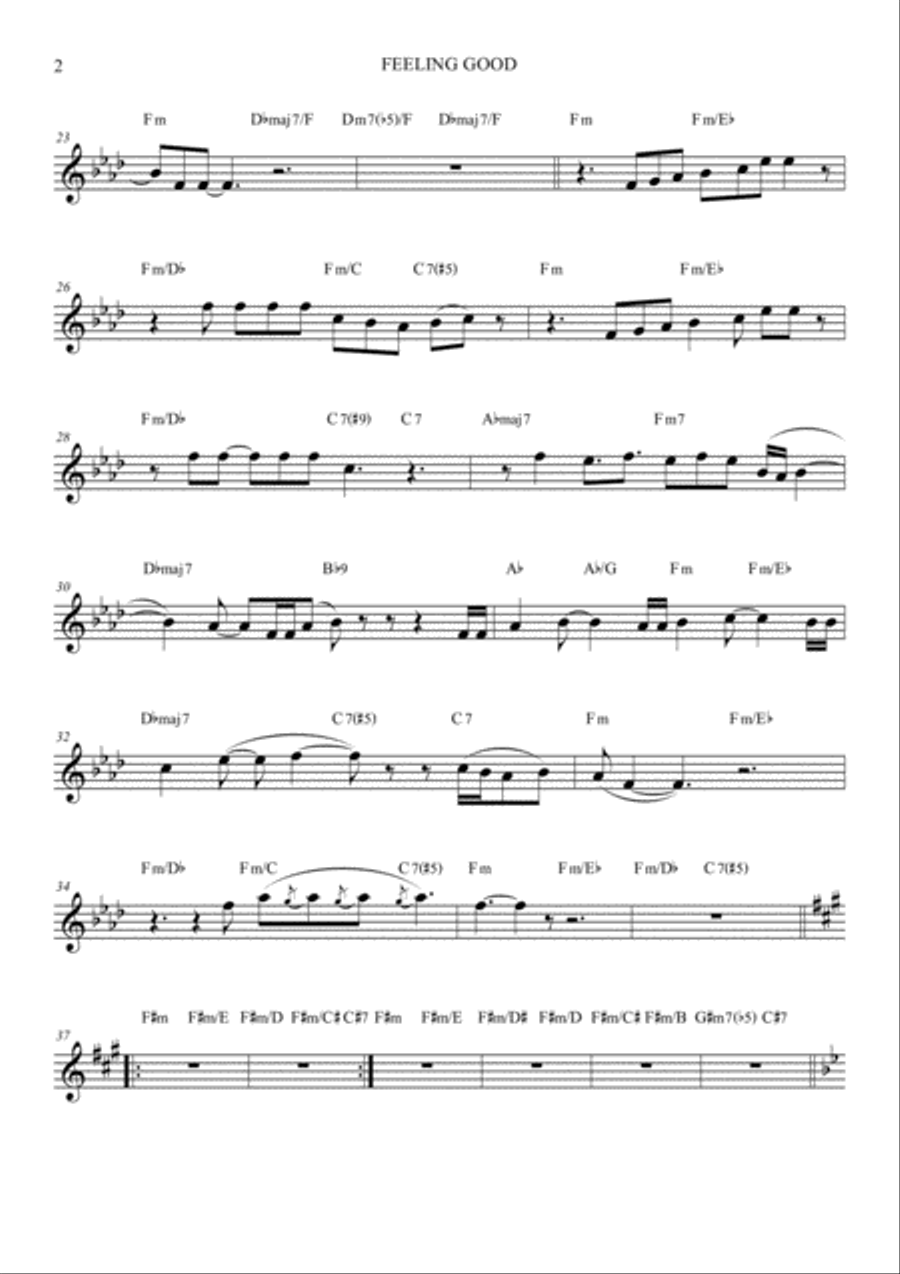 2

FEELING GOOD

23
Fm D♭maj7/F Dm7(♭5)/F D♭maj7/F Fm Fm/E♭

26
Fm/D♭ Fm/C C7(♯5) Fm Fm/E♭

28
Fm/D♭ C7(♯9) C7 A♭maj7 Fm7

30
D♭maj7 B♭9 A♭ A♭/G Fm Fm/E♭

32
D♭maj7 C7(♯5) C7 Fm Fm/E♭

34
Fm/D♭ Fm/C C7(♯5) Fm Fm/E♭ Fm/D♭ C7(♯5)

37
F♯m F♯m/E F♯m/D F♯m/C♯ C♯7 F♯m F♯m/E F♯m/D♯ F♯m/D F♯m/C♯ F♯m/B G♯m7(♭5) C♯7